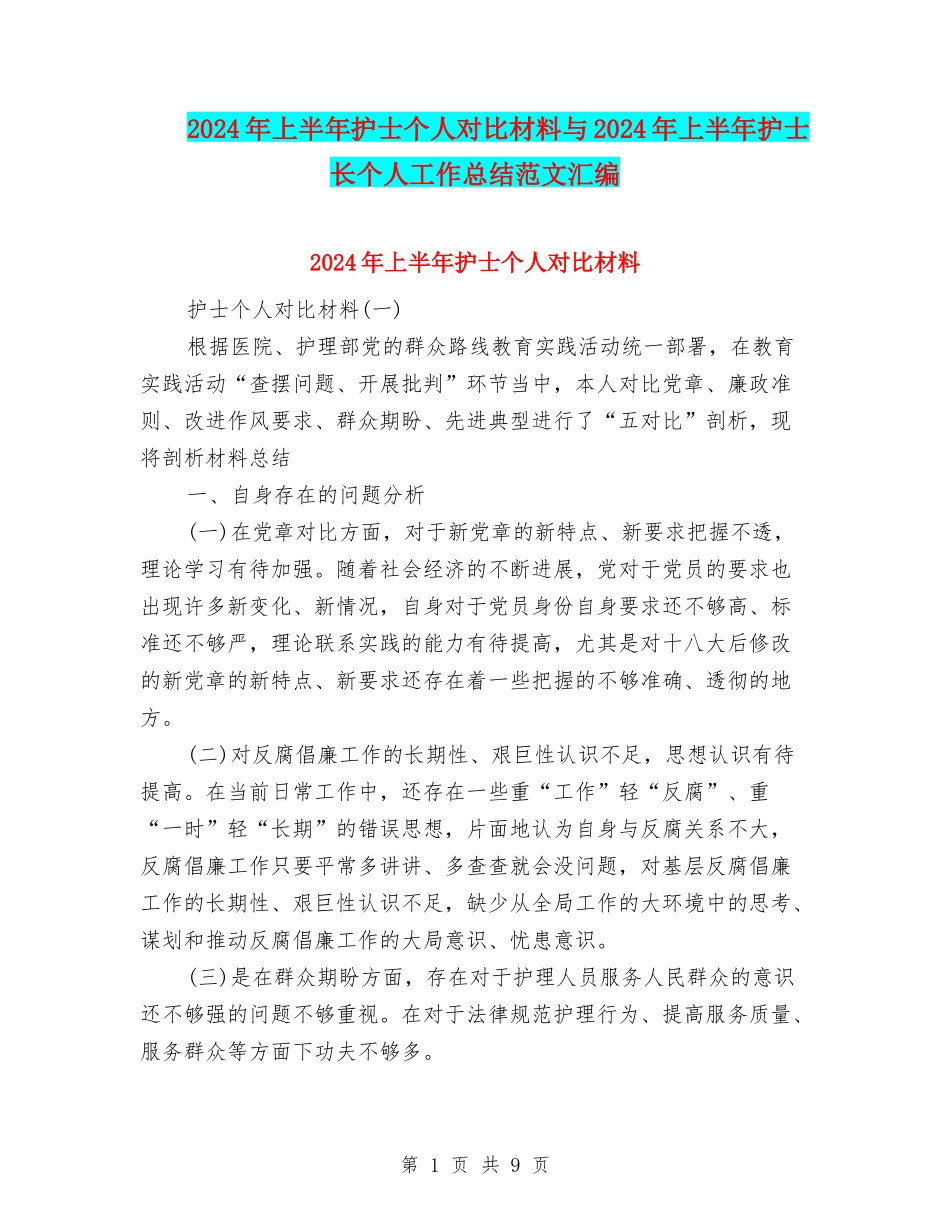 2024年上半年护士个人对比材料与2024年上半年护士长个人工作总结范文汇编

2024年上半年护士个人对比材料

护士个人对比材料(一)

根据医院、护理部党的群众路线教育实践活动统一部署，在教育实践活动“查摆问题、开展批判”环节当中，本人对比党章、廉政准则、改进作风要求、群众期盼、先进典型进行了“五对比”剖析，现将剖析材料总结

一、自身存在的问题分析

(一)在党章对比方面，对于新党章的新特点、新要求把握不透，理论学习有待加强。随着社会经济的不断进展，党对于党员的要求也出现许多新变化、新情况，自身对于党员身份自身要求还不够高、标准还不够严，理论联系实践的能力有待提高，尤其是对十八大后修改的新党章的新特点、新要求还存在着一些把握的不够准确、透彻的地方。

(二)对反腐倡廉工作的长期性、艰巨性认识不足，思想认识有待提高。在当前日常工作中，还存在一些重“工作”轻“反腐”、重“一时”轻“长期”的错误思想，片面地认为自身与反腐关系不大，反腐倡廉工作只要平常多讲讲、多查查就会没问题，对基层反腐倡廉工作的长期性、艰巨性认识不足，缺少从全局工作的大环境中的思考、谋划和推动反腐倡廉工作的大局意识、忧患意识。

(三)是在群众期盼方面，存在对于护理人员服务人民群众的意识还不够强的问题不够重视。在对于法律规范护理行为、提高服务质量、服务群众等方面下功夫不够多。

第 1 页 共 9 页